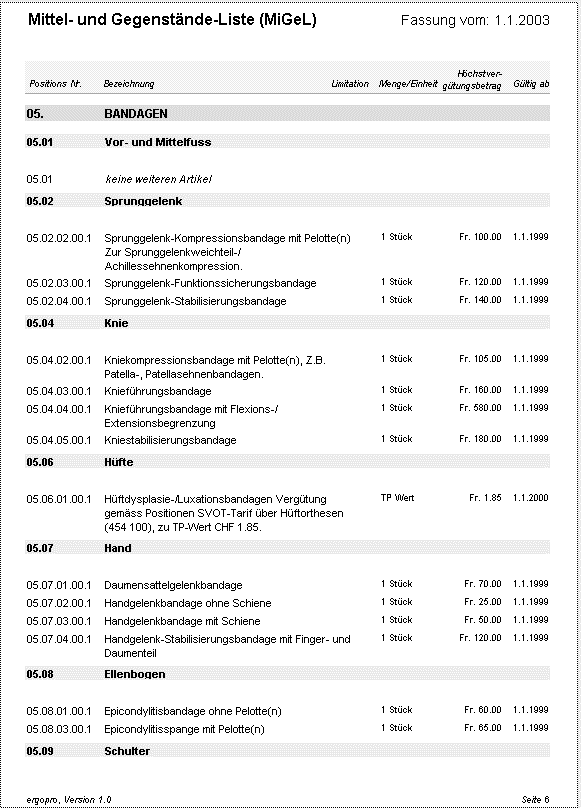 Mittel- und Gegenstände-Liste (MiGeL) Fassung vom: 1.1.2003

| Positions Nr. | Bezeichnung | Limitation | Menge/Einheit | Höchstvergütungsbetrag | Gültig ab |
|---|---|---|---|---|---|
| 05. | BANDAGEN | | | | |
| 05.01 | Vor- und Mittelfuss | | | | |
| 05.01 | keine weiteren Artikel | | | | |
| 05.02 | Sprunggelenk | | | | |
| 05.02.02.00.1 | Sprunggelenk-Kompressionsbandage mit Pelotte(n) Zur Sprunggelenkweichteil-/ Achillessehnenkompression. | | 1 Stück | Fr. 100.00 | 1.1.1999 |
| 05.02.03.00.1 | Sprunggelenk-Funktionssicherungsbandage | | 1 Stück | Fr. 120.00 | 1.1.1999 |
| 05.02.04.00.1 | Sprunggelenk-Stabilisierungsbandage | | 1 Stück | Fr. 140.00 | 1.1.1999 |
| 05.04 | Knie | | | | |
| 05.04.02.00.1 | Kniekompressionsbandage mit Pelotte(n), Z.B. Patella-, Patellasehnenbandagen. | | 1 Stück | Fr. 105.00 | 1.1.1999 |
| 05.04.03.00.1 | Knieführungsbandage | | 1 Stück | Fr. 160.00 | 1.1.1999 |
| 05.04.04.00.1 | Knieführungsbandage mit Flexions-/ Extensionsbegrenzung | | 1 Stück | Fr. 580.00 | 1.1.1999 |
| 05.04.05.00.1 | Kniestabilisierungsbandage | | 1 Stück | Fr. 180.00 | 1.1.1999 |
| 05.06 | Hüfte | | | | |
| 05.06.01.00.1 | Hüftdysplasie-/Luxationsbandagen Vergütung gemäss Positionen SVOT-Tarif über Hüftorthesen (454 100), zu TP-Wert CHF 1.85. | | TP Wert | Fr. 1.85 | 1.1.2000 |
| 05.07 | Hand | | | | |
| 05.07.01.00.1 | Daumensattelgelenkbandage | | 1 Stück | Fr. 70.00 | 1.1.1999 |
| 05.07.02.00.1 | Handgelenkbandage ohne Schiene | | 1 Stück | Fr. 25.00 | 1.1.1999 |
| 05.07.03.00.1 | Handgelenkbandage mit Schiene | | 1 Stück | Fr. 50.00 | 1.1.1999 |
| 05.07.04.00.1 | Handgelenk-Stabilisierungsbandage mit Finger- und Daumenteil | | 1 Stück | Fr. 120.00 | 1.1.1999 |
| 05.08 | Ellenbogen | | | | |
| 05.08.01.00.1 | Epicondylitisbandage ohne Pelotte(n) | | 1 Stück | Fr. 60.00 | 1.1.1999 |
| 05.08.03.00.1 | Epicondylitisspange mit Pelotte(n) | | 1 Stück | Fr. 65.00 | 1.1.1999 |
| 05.09 | Schulter | | | | |

ergopro, Version 1.0 Seite 6